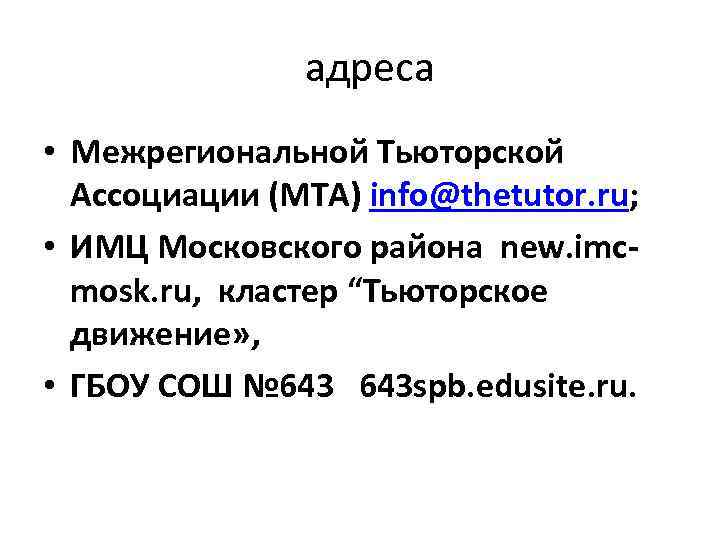 адреса

• Межрегиональной Тьюторской Ассоциации (МТА) info@thetutor.ru;
• ИМЦ Московского района new.imc-mosk.ru, кластер “Тьюторское движение»,
• ГБОУ СОШ №643 643spb.edusite.ru.